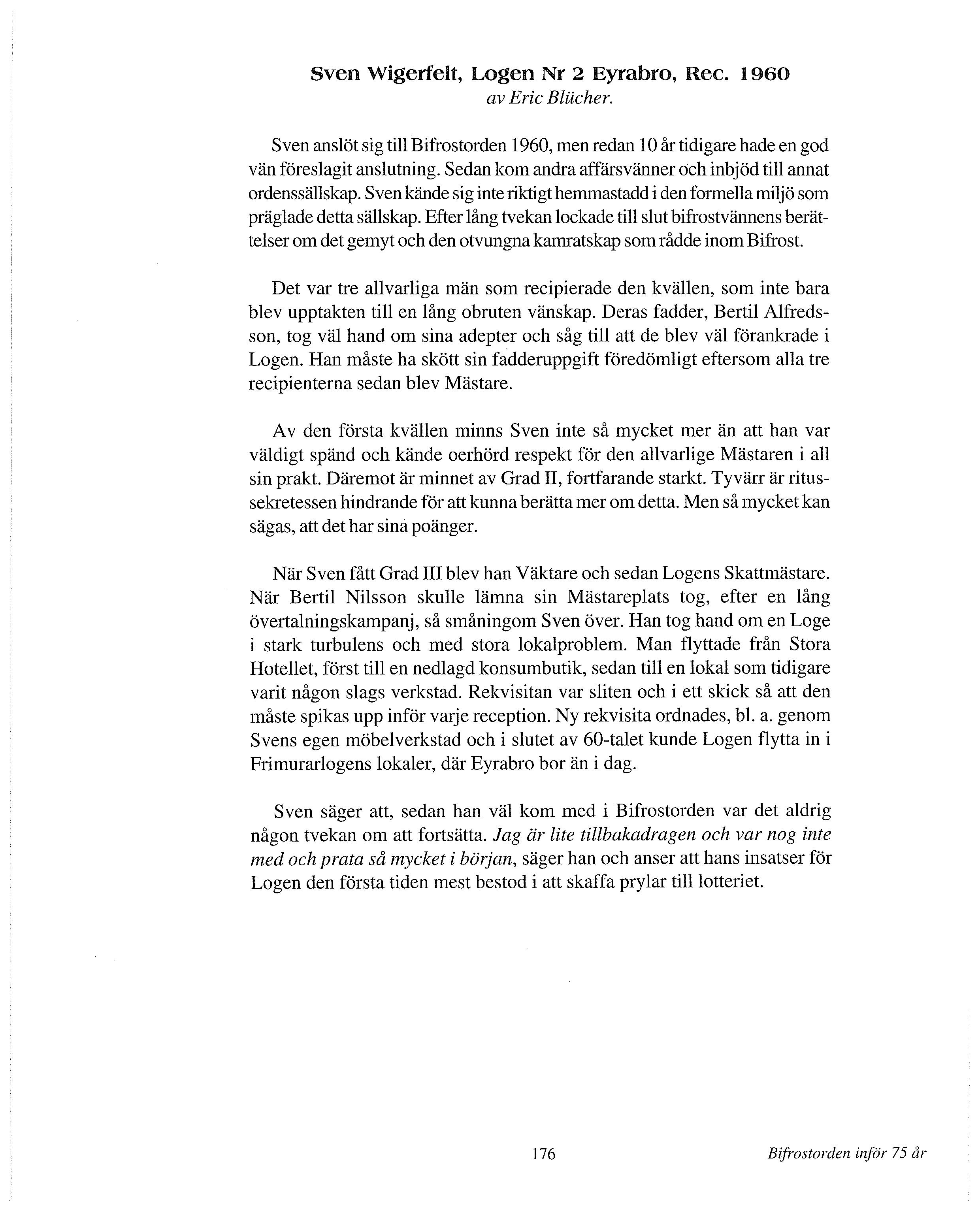 Sven Wigerfelt, Logen Nr 2 Eyrabro, Rec. 1960
av Eric Blücher.

Sven anslöt sig till Bifrostorden 1960, men redan 10 år tidigare hade en god vän föreslagit anslutning. Sedan kom andra affärsvänner och inbjöd till annat ordenssällskap. Sven kände sig inte riktigt hemmastadd i den formella miljö som präglade detta sällskap. Efter lång tvekan lockade till slut bifrostvännens berättelser om det gemyt och den otvungna kamratskap som rådde inom Bifrost.

Det var tre allvarliga män som recipierade den kvällen, som inte bara blev upptakten till en lång obruten vänskap. Deras fadder, Bertil Alfredsson, tog väl hand om sina adepter och såg till att de blev väl förankrade i Logen. Han måste ha skött sin fadderuppgift föredömligt eftersom alla tre recipienterna sedan blev Mästare.

Av den första kvällen minns Sven inte så mycket mer än att han var väldigt spänd och kände oerhörd respekt för den allvarlige Mästaren i all sin prakt. Däremot är minnet av Grad II, fortfarande starkt. Tyvärr är ritussekretessen hindrande för att kunna berätta mer om detta. Men så mycket kan sägas, att det har sina poänger.

När Sven fått Grad III blev han Väktare och sedan Logens Skattmästare. När Bertil Nilsson skulle lämna sin Mästareplats tog, efter en lång övertalningskampanj, så småningom Sven över. Han tog hand om en Loge i stark turbulens och med stora lokalproblem. Man flyttade från Stora Hotellet, först till en nedlagd konsumbutik, sedan till en lokal som tidigare varit någon slags verkstad. Rekvisitan var sliten och i ett skick så att den måste spikas upp inför varje reception. Ny rekvisita ordnades, bl. a. genom Svens egen möbelverkstad och i slutet av 60-talet kunde Logen flytta in i Frimurarlogens lokaler, där Eyrabro bor än i dag.

Sven säger att, sedan han väl kom med i Bifrostorden var det aldrig någon tvekan om att fortsätta. Jag är lite tillbakadragen och var nog inte med och prata så mycket i början, säger han och anser att hans insatser för Logen den första tiden mest bestod i att skaffa prylar till lotteriet.

176

Bifrostorden inför 75 år